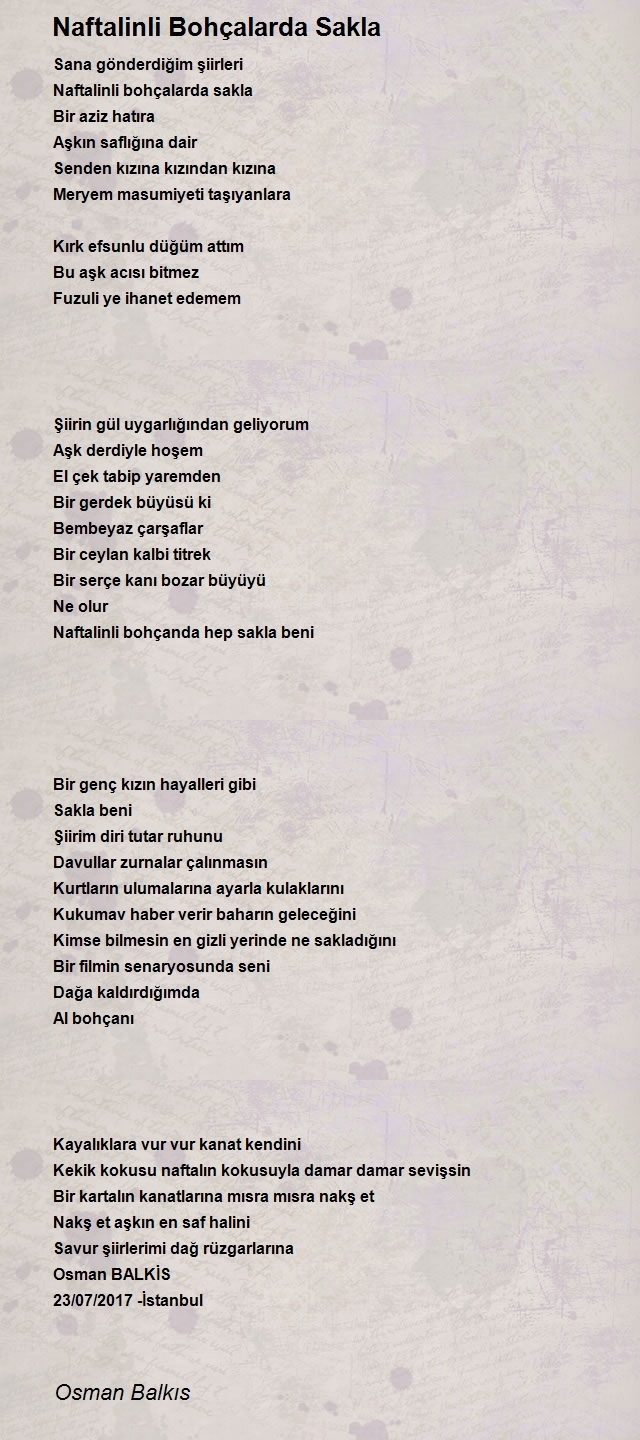 Naftalinli Bohçalarda Sakla

Sana gönderdiğim şiirleri
Naftalinli bohçalarda sakla
Bir aziz hatıra
Aşkın saflığına dair
Senden kızına kızından kızına
Meryem masumiyeti taşıyanlara

Kırk efsunlu düğüm attım
Bu aşk acısı bitmez
Fuzuli ye ihanet edemem

Şiirin gül uygarlığından geliyorum
Aşk derdiyle hoşem
El çek tabip yaremden
Bir gerdek büyüsü ki
Bembeyaz çarşaflar
Bir ceylan kalbi titrek
Bir serçe kanı bozar büyüyü
Ne olur
Naftalinli bohçanda hep sakla beni

Bir genç kızın hayalleri gibi
Sakla beni
Şiirim diri tutar ruhunu
Davullar zurnalar çalınmasın
Kurtların ulumalarına ayarla kulaklarını
Kukumav haber verir baharın geleceğini
Kimse bilmesin en gizli yerinde ne sakladığını
Bir filmin senaryosunda seni
Dağa kaldırdığımda
Al bohçanı

Kayalıklara vur vur kanat kendini
Kekik kokusu naftalın kokusuyla damar damar sevişsin
Bir kartalın kanatlarına mısra mısra nakş et
Nakş et aşkın en saf halini
Savur şiirlerimi dağ rüzgarlarına
Osman BALKİS
23/07/2017 -İstanbul

Osman Balkıs